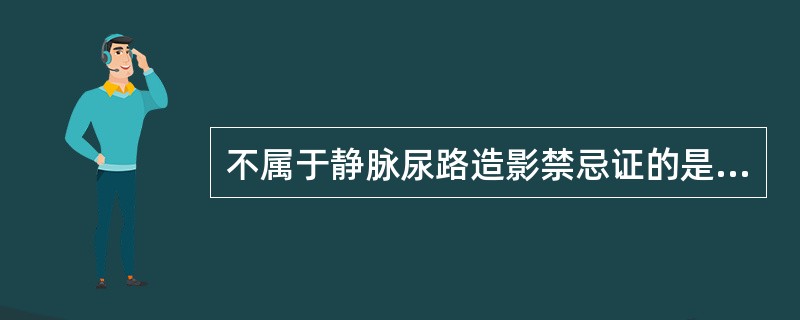 不属于静脉尿路造影禁忌证的是...